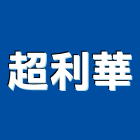 超利華